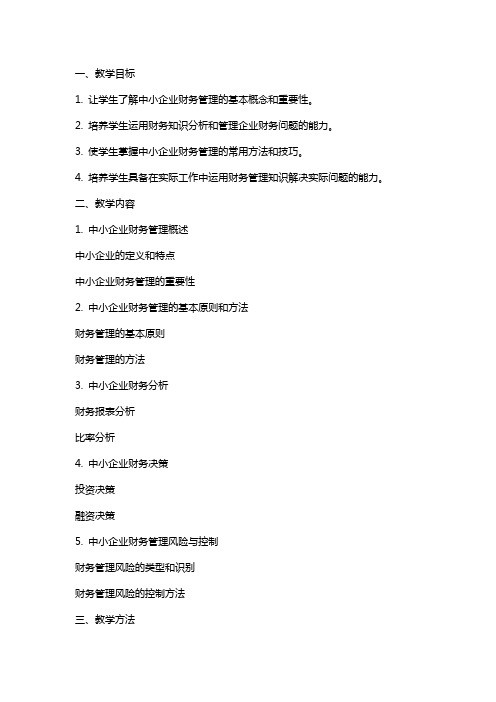 一、教学目标

1. 让学生了解中小企业财务管理的基本概念和重要性。

2. 培养学生运用财务知识分析和管理企业财务问题的能力。

3. 使学生掌握中小企业财务管理的常用方法和技巧。

4. 培养学生具备在实际工作中运用财务管理知识解决实际问题的能力。

二、教学内容

1. 中小企业财务管理概述

中小企业的定义和特点

中小企业财务管理的重要性

2. 中小企业财务管理的基本原则和方法

财务管理的基本原则

财务管理的方法

3. 中小企业财务分析

财务报表分析

比率分析

4. 中小企业财务决策

投资决策

融资决策

5. 中小企业财务管理风险与控制

财务管理风险的类型和识别

财务管理风险的控制方法

三、教学方法